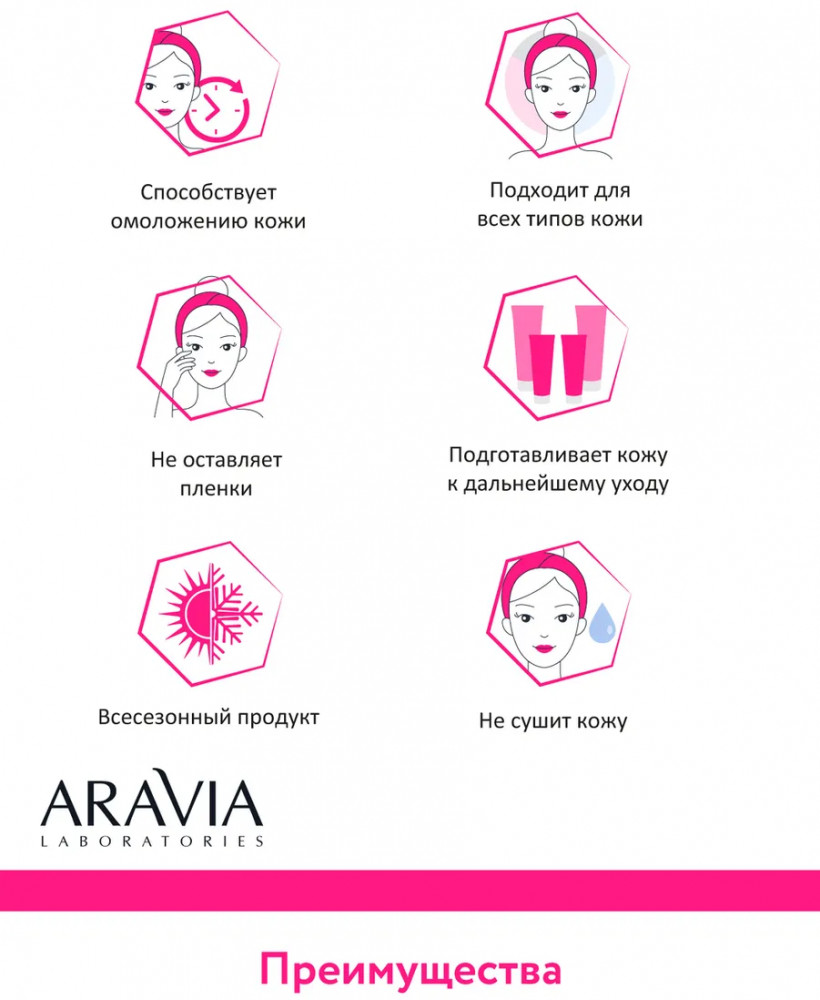 Способствует
омоложению кожи

Подходит для
всех типов кожи

Не оставляет
пленки

Подготавливает кожу
к дальнейшему уходу

Всесезонный продукт

Не сушит кожу

ARAVIA
LABORATORIES

Преимущества